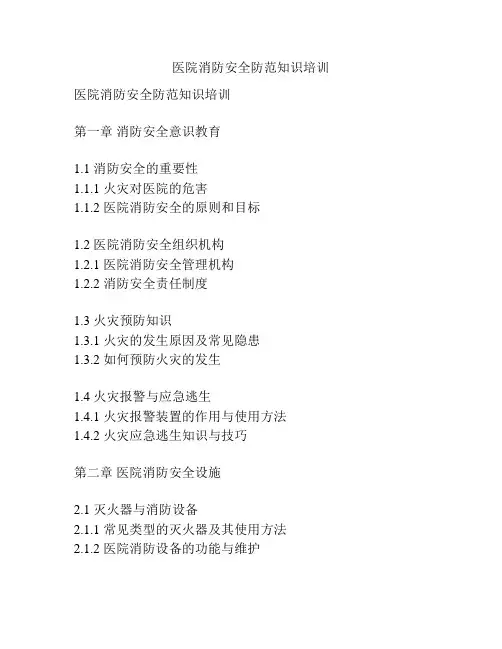 医院消防安全防范知识培训

医院消防安全防范知识培训

第一章 消防安全意识教育

1.1 消防安全的重要性
1.1.1 火灾对医院的危害
1.1.2 医院消防安全的原则和目标

1.2 医院消防安全组织机构
1.2.1 医院消防安全管理机构
1.2.2 消防安全责任制度

1.3 火灾预防知识
1.3.1 火灾的发生原因及常见隐患
1.3.2 如何预防火灾的发生

1.4 火灾报警与应急逃生
1.4.1 火灾报警装置的作用与使用方法
1.4.2 火灾应急逃生知识与技巧

第二章 医院消防安全设施

2.1 灭火器与消防设备
2.1.1 常见类型的灭火器及其使用方法
2.1.2 医院消防设备的功能与维护